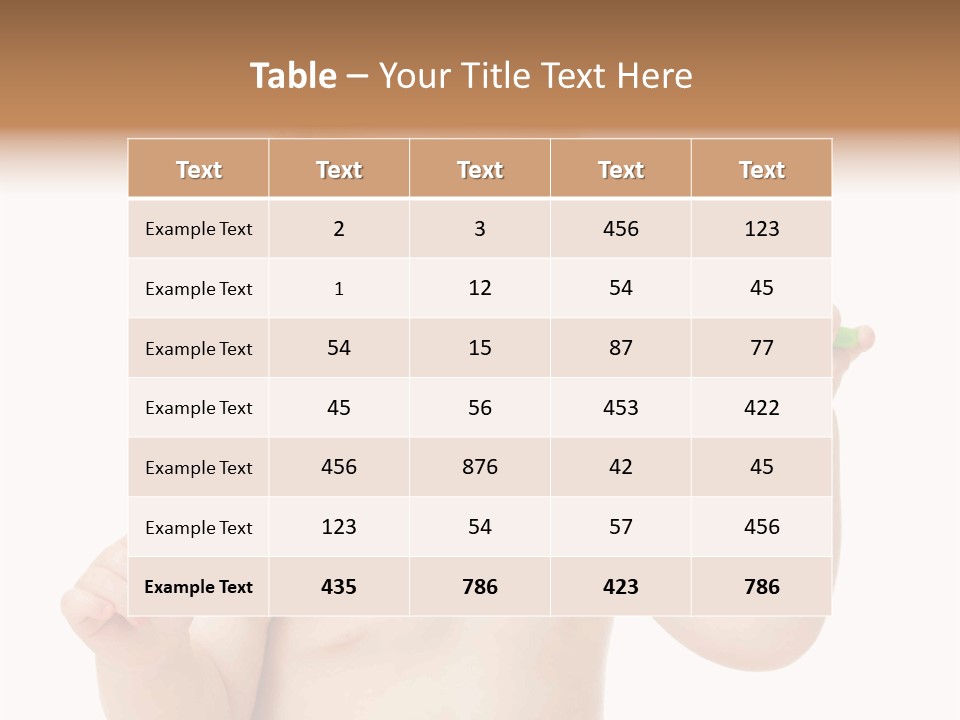 Table – Your Title Text Here

| Text | Text | Text | Text | Text |
|---|---|---|---|---|
| Example Text | 2 | 3 | 456 | 123 |
| Example Text | 1 | 12 | 54 | 45 |
| Example Text | 54 | 15 | 87 | 77 |
| Example Text | 45 | 56 | 453 | 422 |
| Example Text | 456 | 876 | 42 | 45 |
| Example Text | 123 | 54 | 57 | 456 |
| Example Text | 435 | 786 | 423 | 786 |